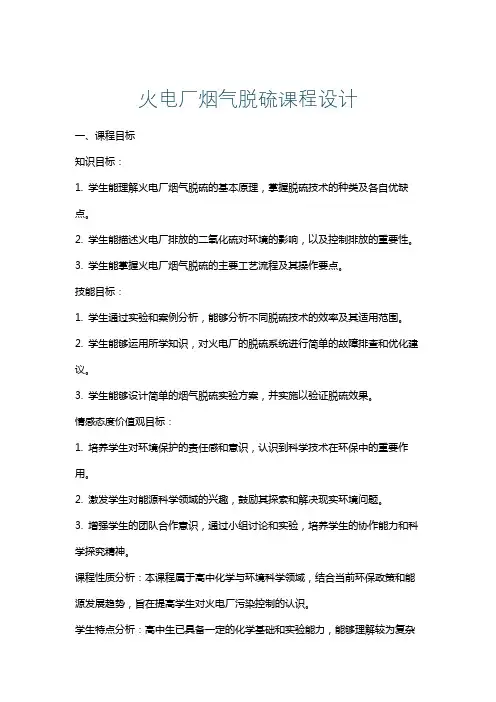 火电厂烟气脱硫课程设计

一、课程目标

知识目标：

1. 学生能理解火电厂烟气脱硫的基本原理，掌握脱硫技术的种类及各自优缺点。

2. 学生能描述火电厂排放的二氧化硫对环境的影响，以及控制排放的重要性。

3. 学生能掌握火电厂烟气脱硫的主要工艺流程及其操作要点。

技能目标：

1. 学生通过实验和案例分析，能够分析不同脱硫技术的效率及其适用范围。

2. 学生能够运用所学知识，对火电厂的脱硫系统进行简单的故障排查和优化建议。

3. 学生能够设计简单的烟气脱硫实验方案，并实施以验证脱硫效果。

情感态度价值观目标：

1. 培养学生对环境保护的责任感和意识，认识到科学技术在环保中的重要作用。

2. 激发学生对能源科学领域的兴趣，鼓励其探索和解决现实环境问题。

3. 增强学生的团队合作意识，通过小组讨论和实验，培养学生的协作能力和科学探究精神。

课程性质分析：本课程属于高中化学与环境科学领域，结合当前环保政策和能源发展趋势，旨在提高学生对火电厂污染控制的认识。

学生特点分析：高中生已具备一定的化学基础和实验能力，能够理解较为复杂